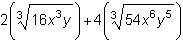 $2\left(\sqrt[3]{16x^3y}\right)+4\left(\sqrt[3]{54x^6y^5}\right)$